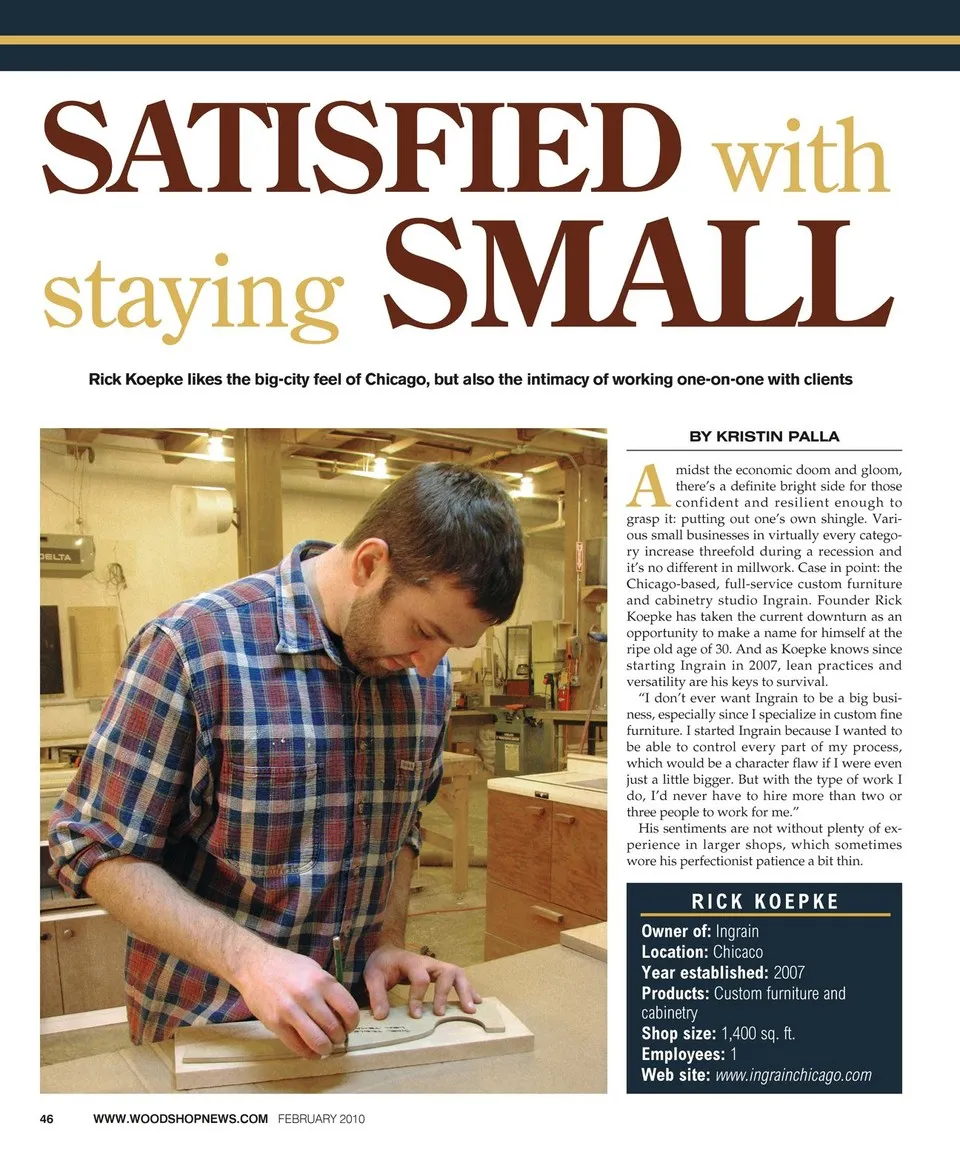 SATISFIED with staying SMALL

Rick Koepke likes the big-city feel of Chicago, but also the intimacy of working one-on-one with clients

BY KRISTIN PALLA

Amidst the economic doom and gloom, there's a definite bright side for those confident and resilient enough to grasp it: putting out one's own shingle. Various small businesses in virtually every category increase threefold during a recession and it's no different in millwork. Case in point: the Chicago-based, full-service custom furniture and cabinetry studio Ingrain. Founder Rick Koepke has taken the current downturn as an opportunity to make a name for himself at the ripe old age of 30. And as Koepke knows since starting Ingrain in 2007, lean practices and versatility are his keys to survival.

"I don't ever want Ingrain to be a big business, especially since I specialize in custom fine furniture. I started Ingrain because I wanted to be able to control every part of my process, which would be a character flaw if I were even just a little bigger. But with the type of work I do, I'd never have to hire more than two or three people to work for me."

His sentiments are not without plenty of experience in larger shops, which sometimes wore his perfectionist patience a bit thin.

RICK KOEPKE
Owner of: Ingrain
Location: Chicaco
Year established: 2007
Products: Custom furniture and cabinetry
Shop size: 1,400 sq. ft.
Employees: 1
Web site: www.ingrainchicago.com

46 WWW.WOODSHOPNEWS.COM FEBRUARY 2010